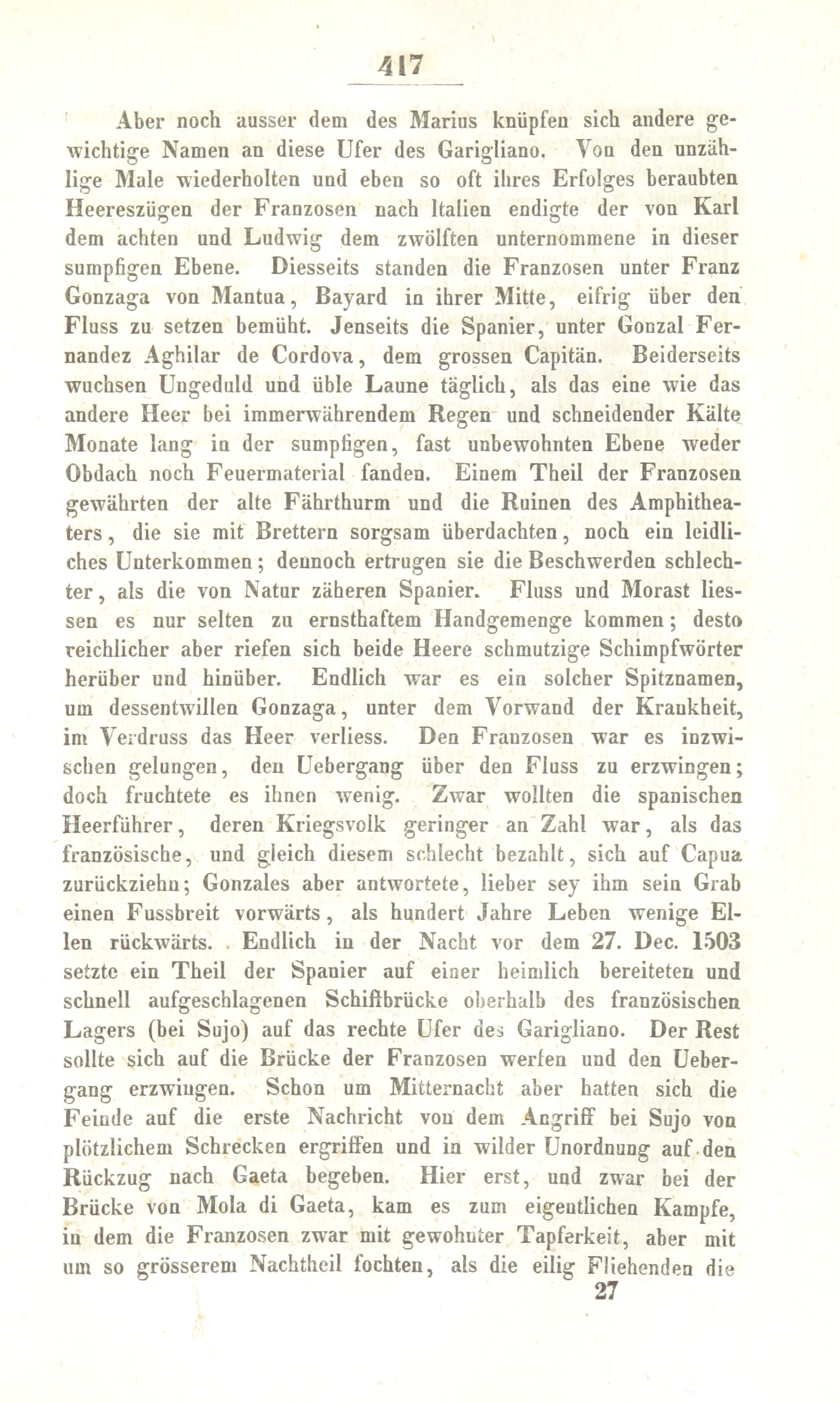 417

Aber noch ausser dem des Marius knüpfen sich andere gewichtige Namen an diese Ufer des Garigliano. Von den unzählige Male wiederholten und eben so oft ihres Erfolges beraubten Heereszügen der Franzosen nach Italien endigte der von Karl dem achten und Ludwig dem zwölften unternommene in dieser sumpfigen Ebene. Diesseits standen die Franzosen unter Franz Gonzaga von Mantua, Bayard in ihrer Mitte, eifrig über den Fluss zu setzen bemüht. Jenseits die Spanier, unter Gonzal Fernandez Aghilar de Cordova, dem grossen Capitän. Beiderseits wuchsen Ungeduld und üble Laune täglich, als das eine wie das andere Heer bei immerwährendem Regen und schneidender Kälte Monate lang in der sumpfigen, fast unbewohnten Ebene weder Obdach noch Feuermaterial fanden. Einem Theil der Franzosen gewährten der alte Fährthurm und die Ruinen des Amphitheaters, die sie mit Brettern sorgsam überdachten, noch ein leidliches Unterkommen; dennoch ertrugen sie die Beschwerden schlechter, als die von Natur zäheren Spanier. Fluss und Morast liessen es nur selten zu ernsthaftem Handgemenge kommen; desto reichlicher aber riefen sich beide Heere schmutzige Schimpfwörter herüber und hinüber. Endlich war es ein solcher Spitznamen, um dessentwillen Gonzaga, unter dem Vorwand der Krankheit, im Verdruss das Heer verliess. Den Franzosen war es inzwischen gelungen, den Uebergang über den Fluss zu erzwingen; doch fruchtete es ihnen wenig. Zwar wollten die spanischen Heerführer, deren Kriegsvolk geringer an Zahl war, als das französische, und gleich diesem schlecht bezahlt, sich auf Capua zurückziehn; Gonzales aber antwortete, lieber sey ihm sein Grab einen Fussbreit vorwärts, als hundert Jahre Leben wenige Ellen rückwärts. Endlich in der Nacht vor dem 27. Dec. 1503 setzte ein Theil der Spanier auf einer heimlich bereiteten und schnell aufgeschlagenen Schiffbrücke oberhalb des französischen Lagers (bei Sujo) auf das rechte Ufer des Garigliano. Der Rest sollte sich auf die Brücke der Franzosen werfen und den Uebergang erzwingen. Schon um Mitternacht aber hatten sich die Feinde auf die erste Nachricht von dem Angriff bei Sujo von plötzlichem Schrecken ergriffen und in wilder Unordnung auf den Rückzug nach Gaeta begeben. Hier erst, und zwar bei der Brücke von Mola di Gaeta, kam es zum eigentlichen Kampfe, in dem die Franzosen zwar mit gewohnter Tapferkeit, aber mit um so grösserem Nachtheil fochten, als die eilig Fliehenden die

27